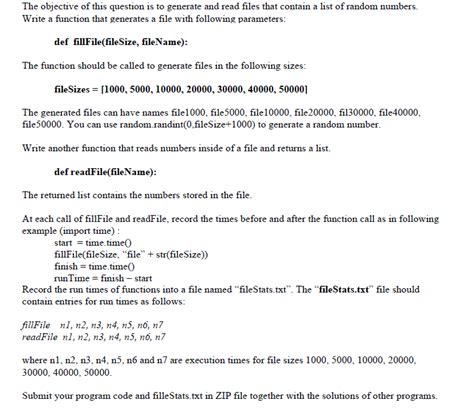 The objective of this question is to generate and read files that contain a list of random numbers. Write a function that generates a file with following parameters:

def fillFile(fileSize, fileName):

The function should be called to generate files in the following sizes:

fileSizes = [1000, 5000, 10000, 20000, 30000, 40000, 50000]

The generated files can have names file1000, file5000, file10000, file20000, fil30000, file40000, file50000. You can use random.randint(0,fileSize+1000) to generate a random number.

Write another function that reads numbers inside of a file and returns a list.

def readFile(fileName):

The returned list contains the numbers stored in the file.

At each call of fillFile and readFile, record the times before and after the function call as in following example (import time) :
start = time.time()
fillFile(fileSize, "file" + str(fileSize))
finish = time.time()
runTime = finish – start
Record the run times of functions into a file named "fileStats.txt". The "fileStats.txt" file should contain entries for run times as follows:

fillFile n1, n2, n3, n4, n5, n6, n7
readFile n1, n2, n3, n4, n5, n6, n7

where n1, n2, n3, n4, n5, n6 and n7 are execution times for file sizes 1000, 5000, 10000, 20000, 30000, 40000, 50000.

Submit your program code and filleStats.txt in ZIP file together with the solutions of other programs.